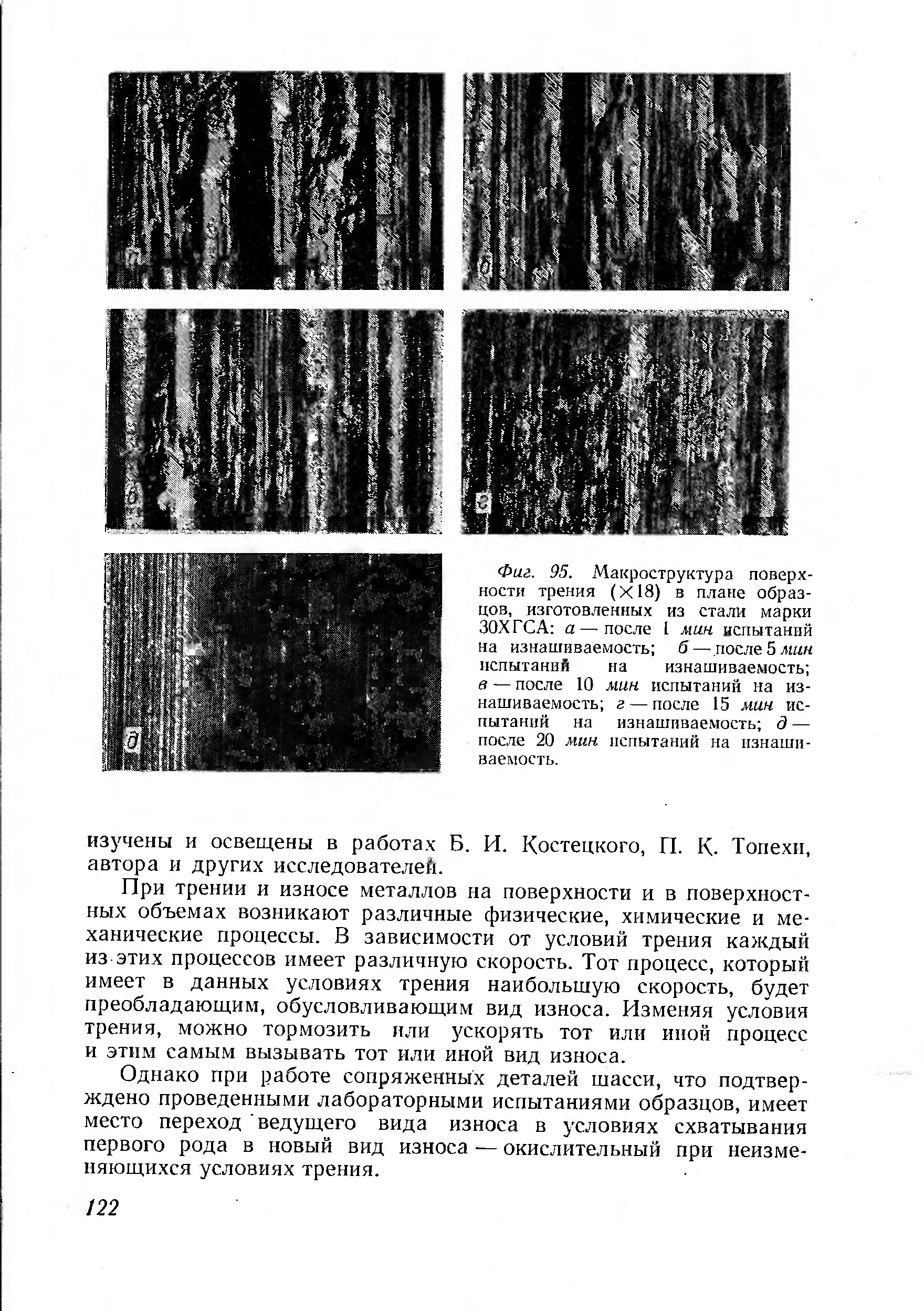 а

б

в

г

д

Фиг. 95. Макроструктура поверхности трения ($\times 18$) в плане образцов, изготовленных из стали марки 30ХГСА: а — после 1 мин испытаний на изнашиваемость; б — после 5 мин испытаний на изнашиваемость; в — после 10 мин испытаний на изнашиваемость; г — после 15 мин испытаний на изнашиваемость; д — после 20 мин испытаний на изнашиваемость.

изучены и освещены в работах Б. И. Костецкого, П. К. Топехи, автора и других исследователей.

При трении и износе металлов на поверхности и в поверхностных объемах возникают различные физические, химические и механические процессы. В зависимости от условий трения каждый из этих процессов имеет различную скорость. Тот процесс, который имеет в данных условиях трения наибольшую скорость, будет преобладающим, обусловливающим вид износа. Изменяя условия трения, можно тормозить или ускорять тот или иной процесс и этим самым вызывать тот или иной вид износа.

Однако при работе сопряженных деталей шасси, что подтверждено проведенными лабораторными испытаниями образцов, имеет место переход ведущего вида износа в условиях схватывания первого рода в новый вид износа — окислительный при неизменяющихся условиях трения.

122